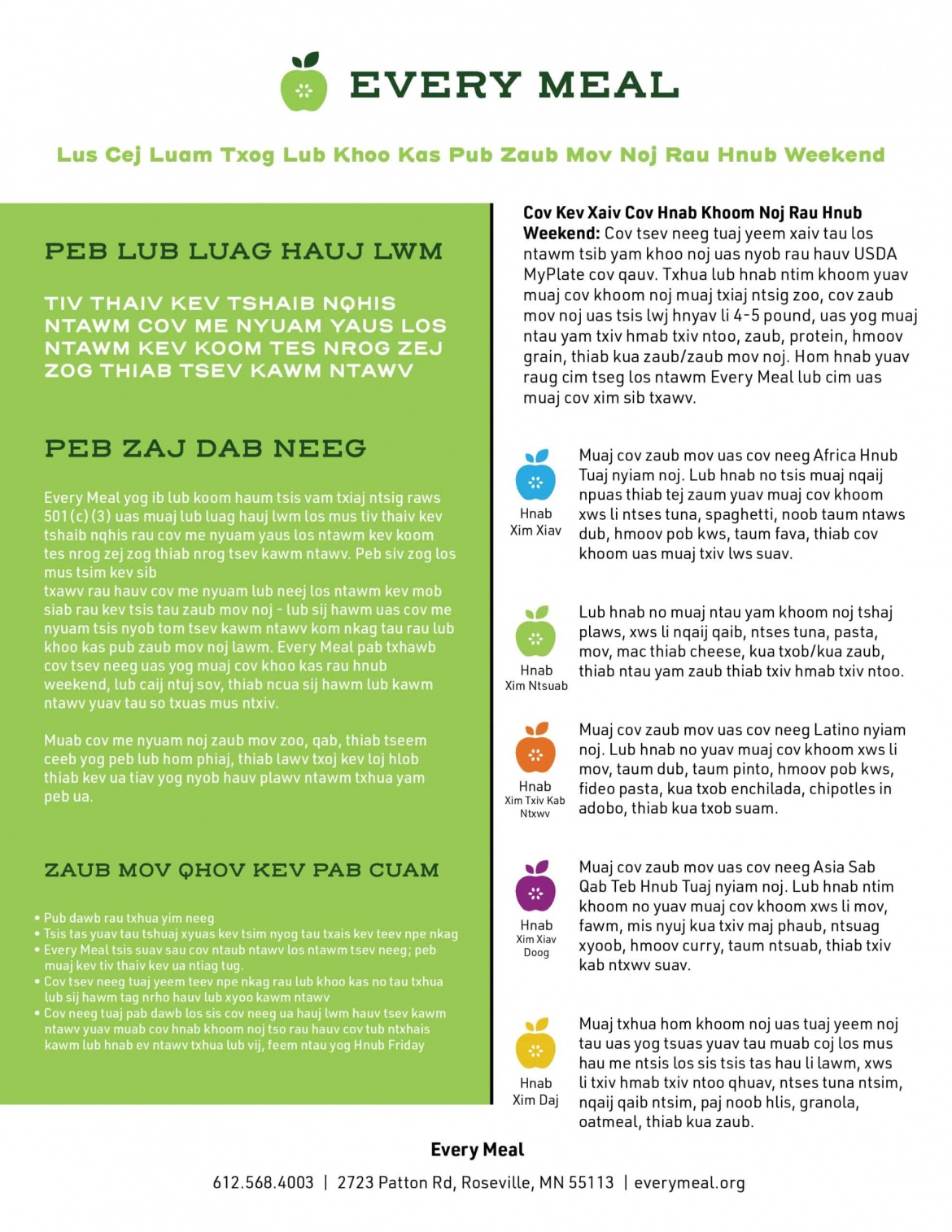 EVERY MEAL

Lus Cej Luam Txog Lub Khoo Kas Pub Zaub Mov Noj Rau Hnub Weekend

PEB LUB LUAG HAUJ LWM

TIV THAIV KEV TSHAIB NQHIS NTAWM COV ME NYUAM YAUS LOS NTAWM KEV KOOM TES NROG ZEJ ZOG THIAB TSEV KAWM NTAWV

PEB ZAJ DAB NEEG

Every Meal yog ib lub koom haum tsis vam txiaj ntsig raws 501(c)(3) uas muaj lub luag hauj lwm los mus tiv thaiv kev tshaib nqhis rau cov me nyuam yaus los ntawm kev koom tes nrog zej zog thiab nrog tsev kawm ntawv. Peb siv zog los mus tsim kev sib
txawv rau hauv cov me nyuam lub neej los ntawm kev mob siab rau kev tsis tau zaub mov noj - lub sij hawm uas cov me nyuam tsis nyob tom tsev kawm ntawv kom nkag tau rau lub khoo kas pub zaub mov noj lawm. Every Meal pab txhawb cov tsev neeg uas yog muaj cov khoo kas rau hnub weekend, lub caij ntuj sov, thiab ncua sij hawm lub kawm ntawv yuav tau so txuas mus ntxiv.

Muab cov me nyuam noj zaub mov zoo, qab, thiab tseem ceeb yog peb lub hom phiaj, thiab lawv txoj kev loj hlob thiab kev ua tiav yog nyob hauv plawv ntawm txhua yam peb ua.

ZAUB MOV QHOV KEV PAB CUAM

• Pub dawb rau txhua yim neeg
• Tsis tas yuav tau tshuaj xyuas kev tsim nyog tau txais kev teev npe nkag
• Every Meal tsis suav sau cov ntaub ntawv los ntawm tsev neeg; peb muaj kev tiv thaiv kev ua ntiag tug.
• Cov tsev neeg tuaj yeem teev npe nkag rau lub khoo kas no tau txhua lub sij hawm tag nrho hauv lub xyoo kawm ntawv
• Cov neeg tuaj pab dawb los sis cov neeg ua hauj lwm hauv tsev kawm ntawv yuav muab cov hnab khoom noj tso rau hauv cov tub ntxhais kawm lub hnab ev ntawv txhua lub vij, feem ntau yog Hnub Friday

Cov Kev Xaiv Cov Hnab Khoom Noj Rau Hnub Weekend: Cov tsev neeg tuaj yeem xaiv tau los ntawm tsib yam khoo noj uas nyob rau hauv USDA MyPlate cov qauv. Txhua lub hnab ntim khoom yuav muaj cov khoom noj muaj txiaj ntsig zoo, cov zaub mov noj uas tsis lwj hnyav li 4-5 pound, uas yog muaj ntau yam txiv hmab txiv ntoo, zaub, protein, hmoov grain, thiab kua zaub/zaub mov noj. Hom hnab yuav raug cim tseg los ntawm Every Meal lub cim uas muaj cov xim sib txawv.

Hnab Xim Xiav
Muaj cov zaub mov uas cov neeg Africa Hnub Tuaj nyiam noj. Lub hnab no tsis muaj nqaij npuas thiab tej zaum yuav muaj cov khoom xws li ntses tuna, spaghetti, noob taum ntaws dub, hmoov pob kws, taum fava, thiab cov khoom uas muaj txiv lws suav.

Hnab Xim Ntsuab
Lub hnab no muaj ntau yam khoom noj tshaj plaws, xws li nqaij qaib, ntses tuna, pasta, mov, mac thiab cheese, kua txob/kua zaub, thiab ntau yam zaub thiab txiv hmab txiv ntoo.

Hnab Xim Txiv Kab Ntxwv
Muaj cov zaub mov uas cov neeg Latino nyiam noj. Lub hnab no yuav muaj cov khoom xws li mov, taum dub, taum pinto, hmoov pob kws, fideo pasta, kua txob enchilada, chipotles in adobo, thiab kua txob suam.

Hnab Xim Xiav Doog
Muaj cov zaub mov uas cov neeg Asia Sab Qab Teb Hnub Tuaj nyiam noj. Lub hnab ntim khoom no yuav muaj cov khoom xws li mov, fawm, mis nyuj kua txiv maj phaub, ntsuag xyoob, hmoov curry, taum ntsuab, thiab txiv kab ntxwv suav.

Hnab Xim Daj
Muaj txhua hom khoom noj uas tuaj yeem noj tau uas yog tsuas yuav tau muab coj los mus hau me ntsis los sis tsis tas hau li lawm, xws li txiv hmab txiv ntoo qhuav, ntses tuna ntsim, nqaij qaib ntsim, paj noob hlis, granola, oatmeal, thiab kua zaub.

Every Meal
612.568.4003 | 2723 Patton Rd, Roseville, MN 55113 | everymeal.org